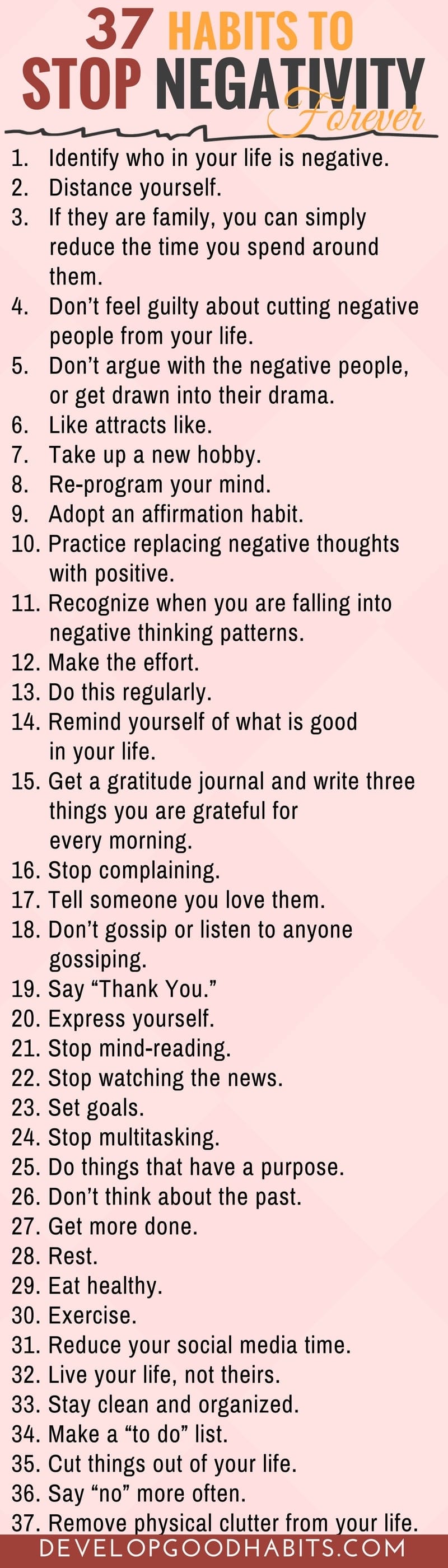 37 HABITS TO
STOP NEGATIVITY
Forever

1. Identify who in your life is negative.
2. Distance yourself.
3. If they are family, you can simply reduce the time you spend around them.
4. Don't feel guilty about cutting negative people from your life.
5. Don't argue with the negative people, or get drawn into their drama.
6. Like attracts like.
7. Take up a new hobby.
8. Re-program your mind.
9. Adopt an affirmation habit.
10. Practice replacing negative thoughts with positive.
11. Recognize when you are falling into negative thinking patterns.
12. Make the effort.
13. Do this regularly.
14. Remind yourself of what is good in your life.
15. Get a gratitude journal and write three things you are grateful for every morning.
16. Stop complaining.
17. Tell someone you love them.
18. Don't gossip or listen to anyone gossiping.
19. Say "Thank You."
20. Express yourself.
21. Stop mind-reading.
22. Stop watching the news.
23. Set goals.
24. Stop multitasking.
25. Do things that have a purpose.
26. Don't think about the past.
27. Get more done.
28. Rest.
29. Eat healthy.
30. Exercise.
31. Reduce your social media time.
32. Live your life, not theirs.
33. Stay clean and organized.
34. Make a "to do" list.
35. Cut things out of your life.
36. Say "no" more often.
37. Remove physical clutter from your life.

DEVELOPGOODHABITS.COM